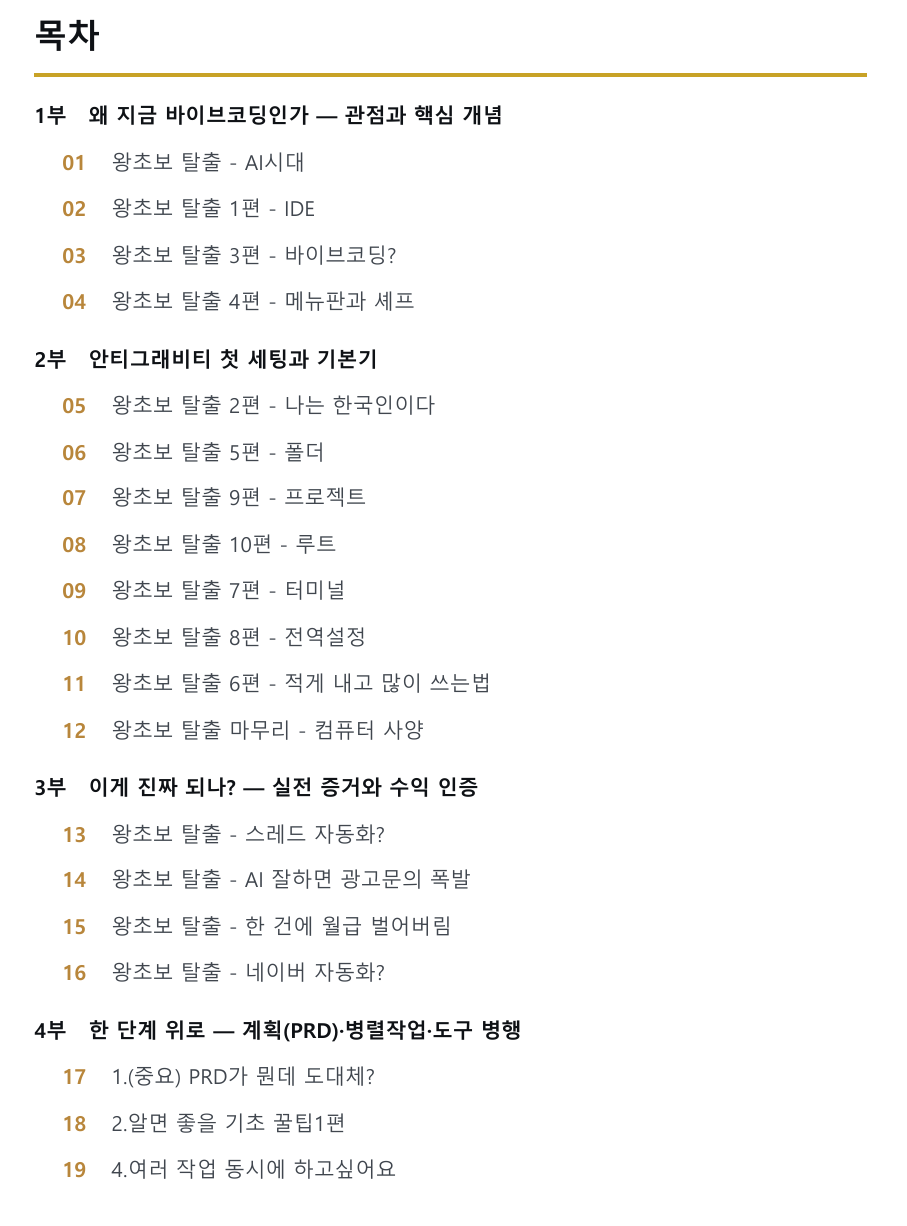 목차

1부 왜 지금 바이브코딩인가 — 관점과 핵심 개념

01 왕초보 탈출 - AI시대

02 왕초보 탈출 1편 - IDE

03 왕초보 탈출 3편 - 바이브코딩?

04 왕초보 탈출 4편 - 메뉴판과 셰프

2부 안티그래비티 첫 세팅과 기본기

05 왕초보 탈출 2편 - 나는 한국인이다

06 왕초보 탈출 5편 - 폴더

07 왕초보 탈출 9편 - 프로젝트

08 왕초보 탈출 10편 - 루트

09 왕초보 탈출 7편 - 터미널

10 왕초보 탈출 8편 - 전역설정

11 왕초보 탈출 6편 - 적게 내고 많이 쓰는법

12 왕초보 탈출 마무리 - 컴퓨터 사양

3부 이게 진짜 되나? — 실전 증거와 수익 인증

13 왕초보 탈출 - 스레드 자동화?

14 왕초보 탈출 - AI 잘하면 광고문의 폭발

15 왕초보 탈출 - 한 건에 월급 벌어버림

16 왕초보 탈출 - 네이버 자동화?

4부 한 단계 위로 — 계획(PRD)·병렬작업·도구 병행

17 1.(중요) PRD가 뭔데 도대체?

18 2.알면 좋을 기초 꿀팁1편

19 4.여러 작업 동시에 하고싶어요